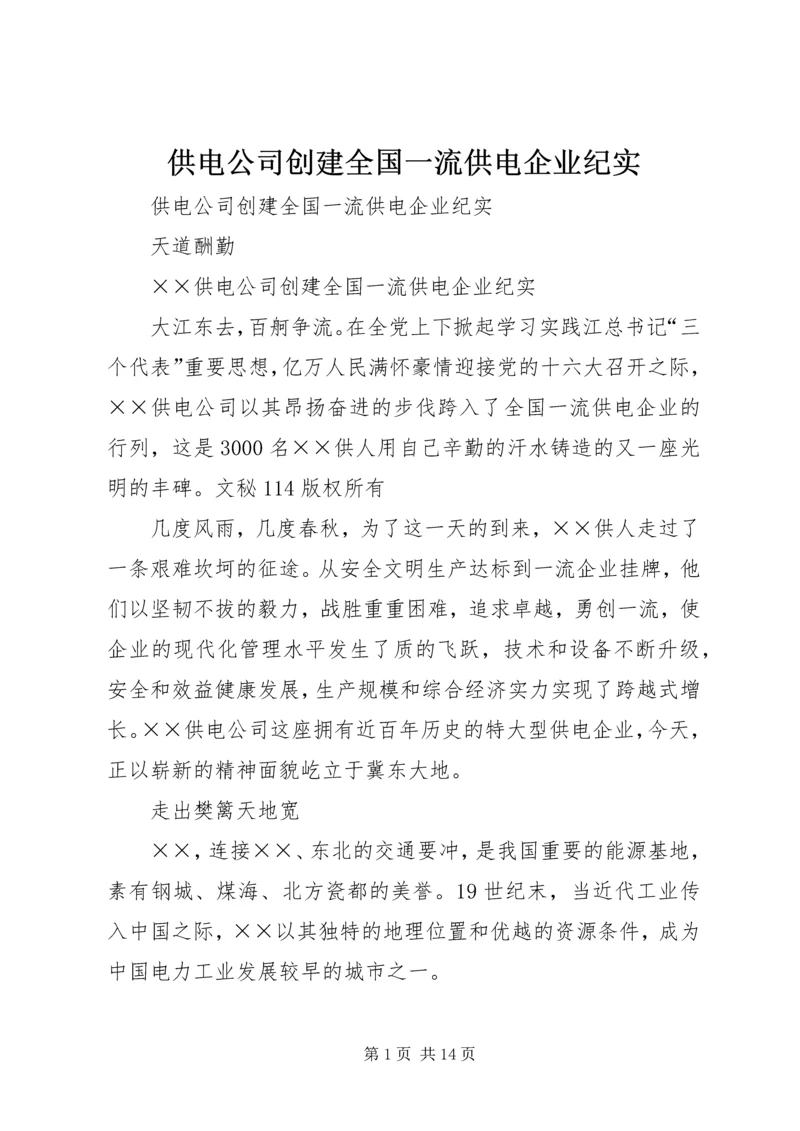 供电公司创建全国一流供电企业纪实

供电公司创建全国一流供电企业纪实

天道酬勤

××供电公司创建全国一流供电企业纪实

大江东去，百舸争流。在全党上下掀起学习实践江总书记“三个代表”重要思想，亿万人民满怀豪情迎接党的十六大召开之际，××供电公司以其昂扬奋进的步伐跨入了全国一流供电企业的行列，这是3000名××供人用自己辛勤的汗水铸造的又一座光明的丰碑。文秘114版权所有

几度风雨，几度春秋，为了这一天的到来，××供人走过了一条艰难坎坷的征途。从安全文明生产达标到一流企业挂牌，他们以坚韧不拔的毅力，战胜重重困难，追求卓越，勇创一流，使企业的现代化管理水平发生了质的飞跃，技术和设备不断升级，安全和效益健康发展，生产规模和综合经济实力实现了跨越式增长。××供电公司这座拥有近百年历史的特大型供电企业，今天，正以崭新的精神面貌屹立于冀东大地。

走出樊篱天地宽

××，连接××、东北的交通要冲，是我国重要的能源基地，素有钢城、煤海、北方瓷都的美誉。19世纪末，当近代工业传入中国之际，××以其独特的地理位置和优越的资源条件，成为中国电力工业发展较早的城市之一。

第1页 共14页